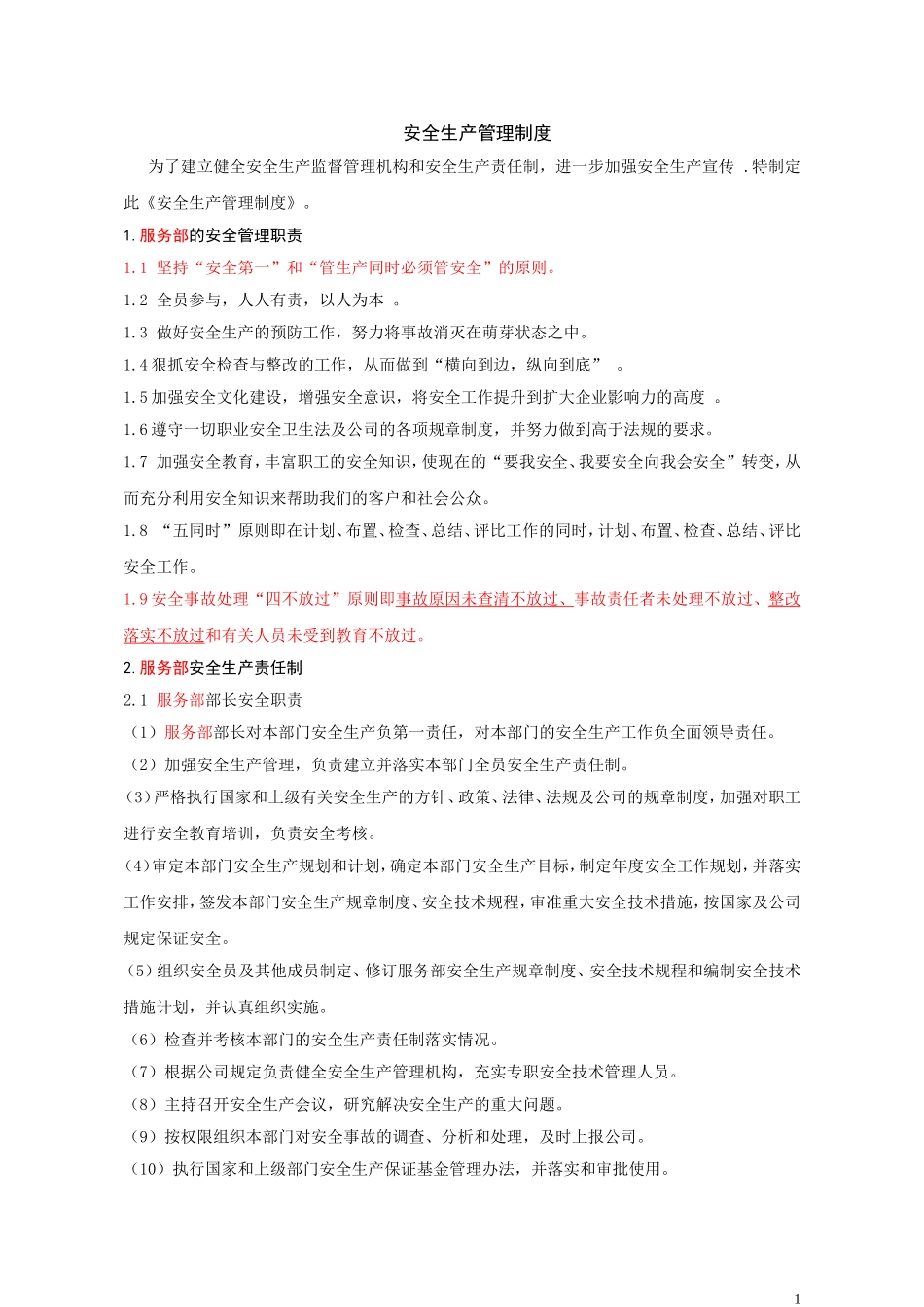 安全生产管理制度

为了建立健全安全生产监督管理机构和安全生产责任制，进一步加强安全生产宣传 .特制定此《安全生产管理制度》。

1.服务部的安全管理职责

1.1 坚持“安全第一”和“管生产同时必须管安全”的原则。

1.2 全员参与，人人有责，以人为本 。

1.3 做好安全生产的预防工作，努力将事故消灭在萌芽状态之中。

1.4狠抓安全检查与整改的工作，从而做到“横向到边，纵向到底” 。

1.5加强安全文化建设，增强安全意识，将安全工作提升到扩大企业影响力的高度 。

1.6遵守一切职业安全卫生法及公司的各项规章制度，并努力做到高于法规的要求。

1.7 加强安全教育，丰富职工的安全知识，使现在的“要我安全、我要安全向我会安全”转变，从而充分利用安全知识来帮助我们的客户和社会公众。

1.8 “五同时”原则即在计划、布置、检查、总结、评比工作的同时，计划、布置、检查、总结、评比安全工作。

1.9安全事故处理“四不放过”原则即事故原因未查清不放过、事故责任者未处理不放过、整改落实不放过和有关人员未受到教育不放过。

2.服务部安全生产责任制

2.1 服务部部长安全职责

（1）服务部部长对本部门安全生产负第一责任，对本部门的安全生产工作负全面领导责任。

（2）加强安全生产管理，负责建立并落实本部门全员安全生产责任制。

(3)严格执行国家和上级有关安全生产的方针、政策、法律、法规及公司的规章制度，加强对职工进行安全教育培训，负责安全考核。

(4)审定本部门安全生产规划和计划，确定本部门安全生产目标，制定年度安全工作规划，并落实工作安排，签发本部门安全生产规章制度、安全技术规程，审准重大安全技术措施，按国家及公司规定保证安全。

(5)组织安全员及其他成员制定、修订服务部安全生产规章制度、安全技术规程和编制安全技术措施计划，并认真组织实施。

（6）检查并考核本部门的安全生产责任制落实情况。

（7）根据公司规定负责健全安全生产管理机构，充实专职安全技术管理人员。

（8）主持召开安全生产会议，研究解决安全生产的重大问题。

（9）按权限组织本部门对安全事故的调查、分析和处理，及时上报公司。

（10）执行国家和上级部门安全生产保证基金管理办法，并落实和审批使用。

1